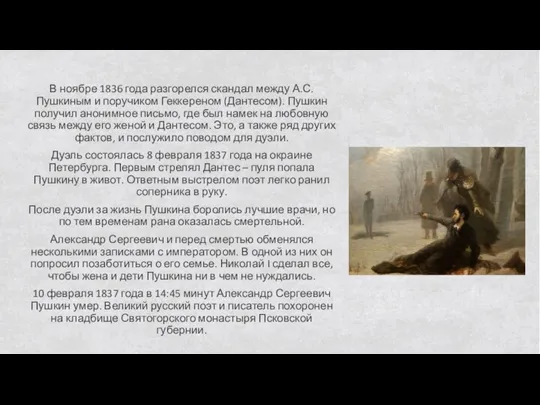 В ноябре 1836 года разгорелся скандал между А.С. Пушкиным и поручиком Геккереном (Дантесом). Пушкин получил анонимное письмо, где был намек на любовную связь между его женой и Дантесом. Это, а также ряд других фактов, и послужило поводом для дуэли.

Дуэль состоялась 8 февраля 1837 года на окраине Петербурга. Первым стрелял Дантес – пуля попала Пушкину в живот. Ответным выстрелом поэт легко ранил соперника в руку.

После дуэли за жизнь Пушкина боролись лучшие врачи, но по тем временам рана оказалась смертельной.

Александр Сергеевич и перед смертью обменялся несколькими записками с императором. В одной из них он попросил позаботиться о его семье. Николай I сделал все, чтобы жена и дети Пушкина ни в чем не нуждались.

10 февраля 1837 года в 14:45 минут Александр Сергеевич Пушкин умер. Великий русский поэт и писатель похоронен на кладбище Святогорского монастыря Псковской губернии.